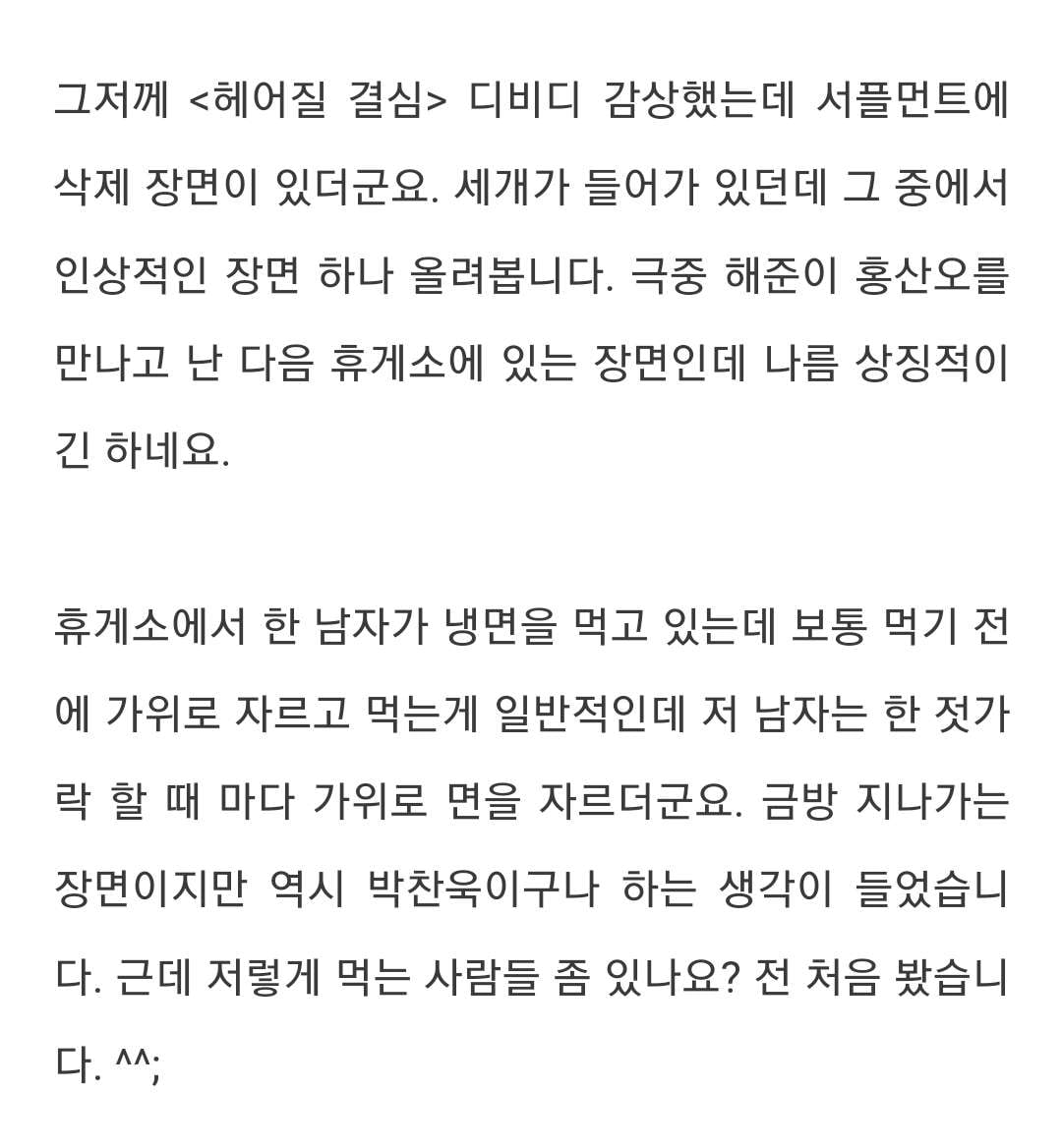 그저께 <헤어질 결심> 디비디 감상했는데 서플먼트에 삭제 장면이 있더군요. 세개가 들어가 있던데 그 중에서 인상적인 장면 하나 올려봅니다. 극중 해준이 홍산오를 만나고 난 다음 휴게소에 있는 장면인데 나름 상징적이긴 하네요.

휴게소에서 한 남자가 냉면을 먹고 있는데 보통 먹기 전에 가위로 자르고 먹는게 일반적인데 저 남자는 한 젓가락 할 때 마다 가위로 면을 자르더군요. 금방 지나가는 장면이지만 역시 박찬욱이구나 하는 생각이 들었습니다. 근데 저렇게 먹는 사람들 좀 있나요? 전 처음 봤습니다. ^^;